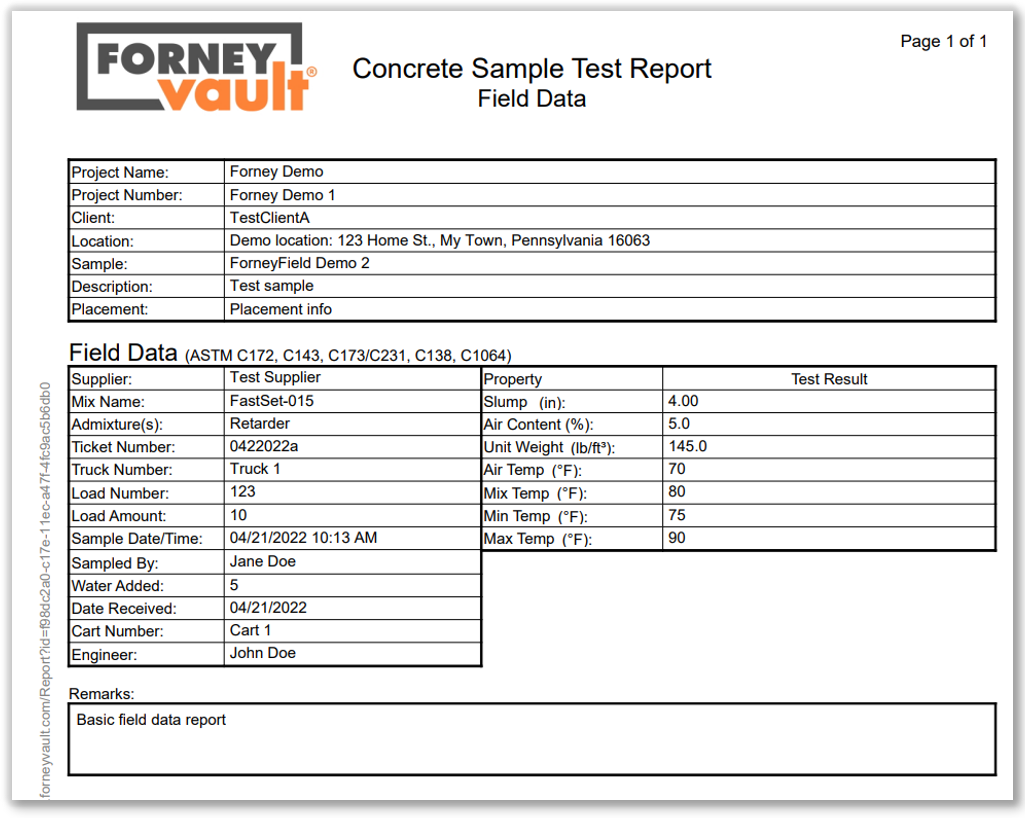 FORNEY vault®

Concrete Sample Test Report
Field Data

Page 1 of 1

| Project Name: | Forney Demo |
|---|---|
| Project Number: | Forney Demo 1 |
| Client: | TestClientA |
| Location: | Demo location: 123 Home St., My Town, Pennsylvania 16063 |
| Sample: | ForneyField Demo 2 |
| Description: | Test sample |
| Placement: | Placement info |

Field Data (ASTM C172, C143, C173/C231, C138, C1064)

| Supplier: | Test Supplier |
|---|---|
| Mix Name: | FastSet-015 |
| Admixture(s): | Retarder |
| Ticket Number: | 0422022a |
| Truck Number: | Truck 1 |
| Load Number: | 123 |
| Load Amount: | 10 |
| Sample Date/Time: | 04/21/2022 10:13 AM |
| Sampled By: | Jane Doe |
| Water Added: | 5 |
| Date Received: | 04/21/2022 |
| Cart Number: | Cart 1 |
| Engineer: | John Doe |

| Property | Test Result |
|---|---|
| Slump (in): | 4.00 |
| Air Content (%): | 5.0 |
| Unit Weight (lb/ft³): | 145.0 |
| Air Temp (°F): | 70 |
| Mix Temp (°F): | 80 |
| Min Temp (°F): | 75 |
| Max Temp (°F): | 90 |

Remarks:
Basic field data report

forneyvault.com/Report?id=f98dc2a0-c17e-11ec-a47f-4fc9ac5b6db0